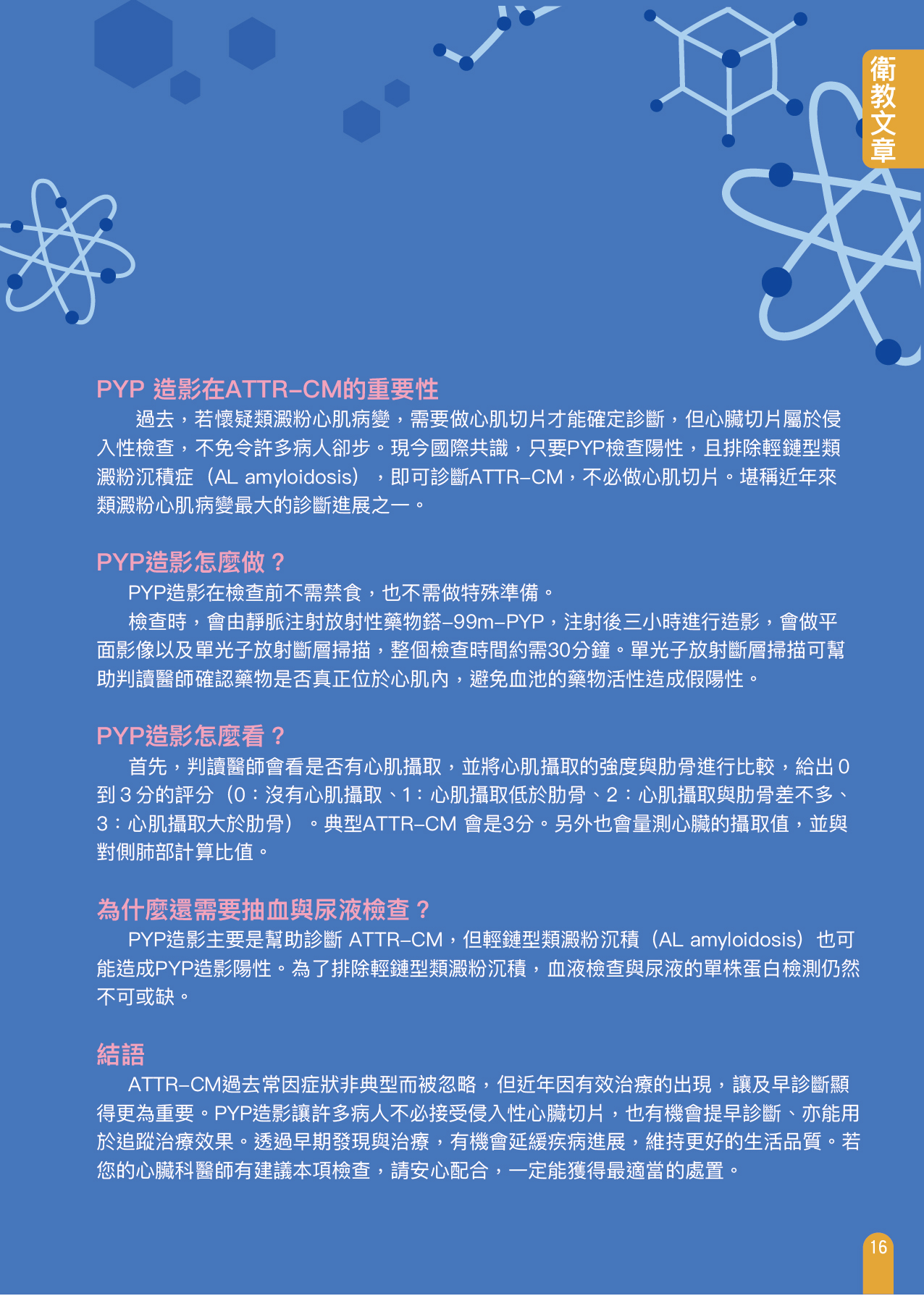 衛教文章

PYP 造影在ATTR-CM的重要性

過去，若懷疑類澱粉心肌病變，需要做心肌切片才能確定診斷，但心臟切片屬於侵入性檢查，不免令許多病人卻步。現今國際共識，只要PYP檢查陽性，且排除輕鏈型類澱粉沉積症（AL amyloidosis），即可診斷ATTR-CM，不必做心肌切片。堪稱近年來類澱粉心肌病變最大的診斷進展之一。

PYP造影怎麼做？

PYP造影在檢查前不需禁食，也不需做特殊準備。

檢查時，會由靜脈注射放射性藥物鎝-99m-PYP，注射後三小時進行造影，會做平面影像以及單光子放射斷層掃描，整個檢查時間約需30分鐘。單光子放射斷層掃描可幫助判讀醫師確認藥物是否真正位於心肌內，避免血池的藥物活性造成假陽性。

PYP造影怎麼看？

首先，判讀醫師會看是否有心肌攝取，並將心肌攝取的強度與肋骨進行比較，給出 0 到 3 分的評分（0：沒有心肌攝取、1：心肌攝取低於肋骨、2：心肌攝取與肋骨差不多、3：心肌攝取大於肋骨）。典型ATTR-CM 會是3分。另外也會量測心臟的攝取值，並與對側肺部計算比值。

為什麼還需要抽血與尿液檢查？

PYP造影主要是幫助診斷 ATTR-CM，但輕鏈型類澱粉沉積（AL amyloidosis）也可能造成PYP造影陽性。為了排除輕鏈型類澱粉沉積，血液檢查與尿液的單株蛋白檢測仍然不可或缺。

結語

ATTR-CM過去常因症狀非典型而被忽略，但近年因有效治療的出現，讓及早診斷顯得更為重要。PYP造影讓許多病人不必接受侵入性心臟切片，也有機會提早診斷、亦能用於追蹤治療效果。透過早期發現與治療，有機會延緩疾病進展，維持更好的生活品質。若您的心臟科醫師有建議本項檢查，請安心配合，一定能獲得最適當的處置。

16